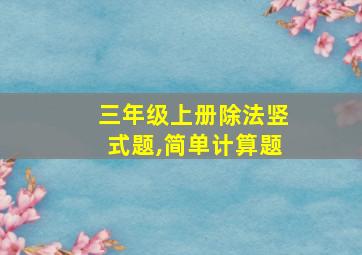 三年级上册除法竖式题,简单计算题